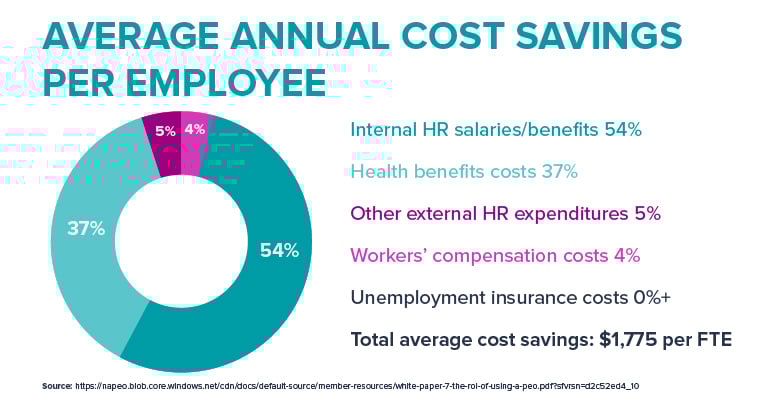 AVERAGE ANNUAL COST SAVINGS PER EMPLOYEE

5%
4%
37%
54%

Internal HR salaries/benefits 54%

Health benefits costs 37%

Other external HR expenditures 5%

Workers' compensation costs 4%

Unemployment insurance costs 0%+

Total average cost savings: $1,775 per FTE

Source: https://napeo.blob.core.windows.net/cdn/docs/default-source/member-resources/white-paper-7-the-roi-of-using-a-peo.pdf?sfvrsn=d2c52ed4_10